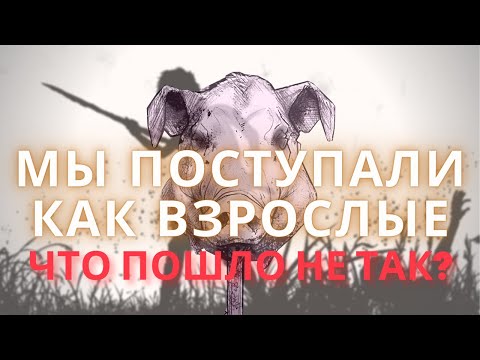 МЫ ПОСТУПАЛИ КАК ВЗРОСЛЫЕ
ЧТО ПОШЛО НЕ ТАК?